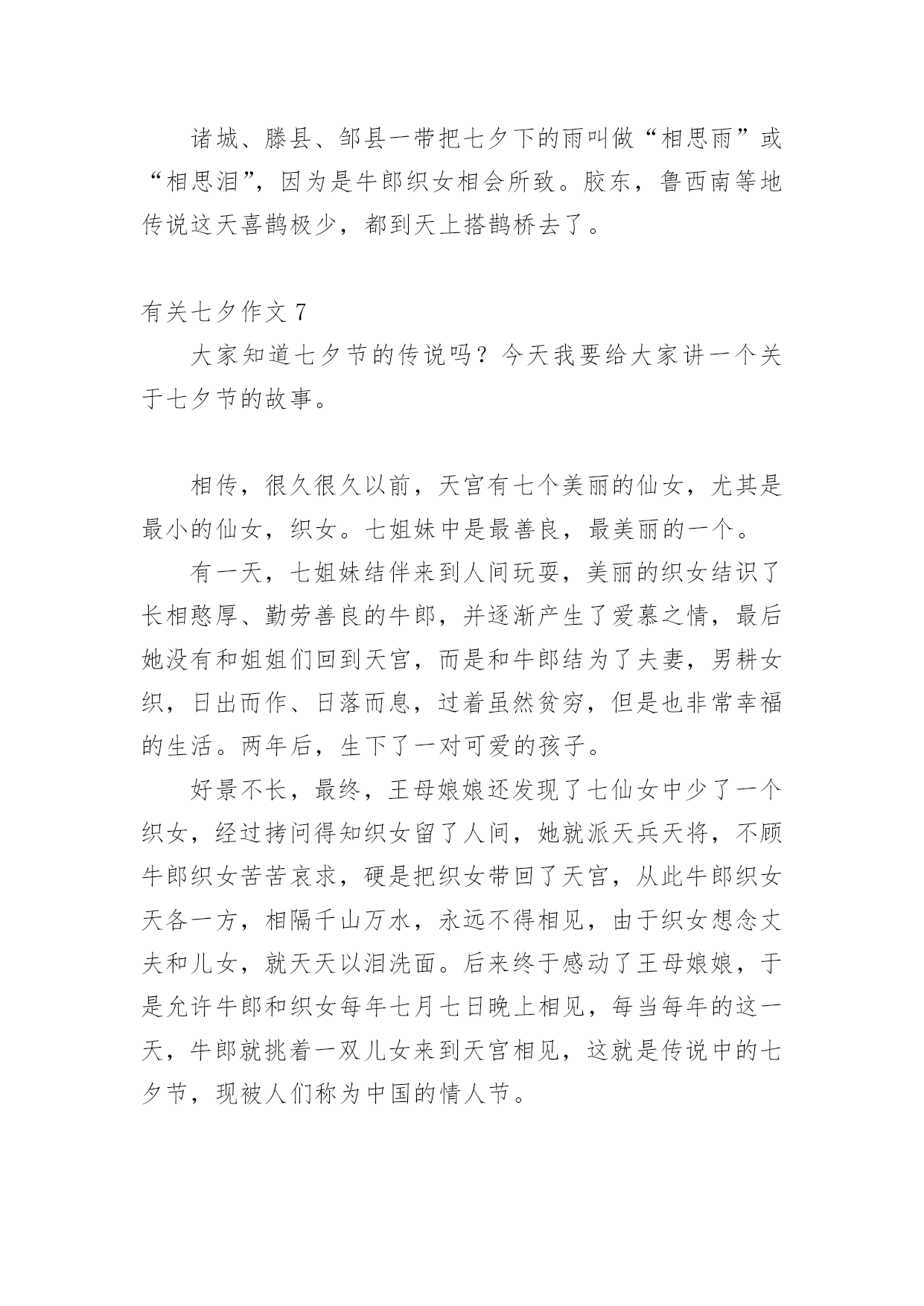 诸城、滕县、邹县一带把七夕下的雨叫做“相思雨”或“相思泪”，因为是牛郎织女相会所致。胶东，鲁西南等地传说这天喜鹊极少，都到天上搭鹊桥去了。

有关七夕作文 7

大家知道七夕节的传说吗？今天我要给大家讲一个关于七夕节的故事。

相传，很久很久以前，天宫有七个美丽的仙女，尤其是最小的仙女，织女。七姐妹中是最善良，最美丽的一个。

有一天，七姐妹结伴来到人间玩耍，美丽的织女结识了长相憨厚、勤劳善良的牛郎，并逐渐产生了爱慕之情，最后她没有和姐姐们回到天宫，而是和牛郎结为了夫妻，男耕女织，日出而作、日落而息，过着虽然贫穷，但是也非常幸福的生活。两年后，生下了一对可爱的孩子。

好景不长，最终，王母娘娘还发现了七仙女中少了一个织女，经过拷问得知织女留了人间，她就派天兵天将，不顾牛郎织女苦苦哀求，硬是把织女带回了天宫，从此牛郎织女天各一方，相隔千山万水，永远不得相见，由于织女想念丈夫和儿女，就天天以泪洗面。后来终于感动了王母娘娘，于是允许牛郎和织女每年七月七日晚上相见，每当每年的这一天，牛郎就挑着一双儿女来到天宫相见，这就是传说中的七夕节，现被人们称为中国的情人节。